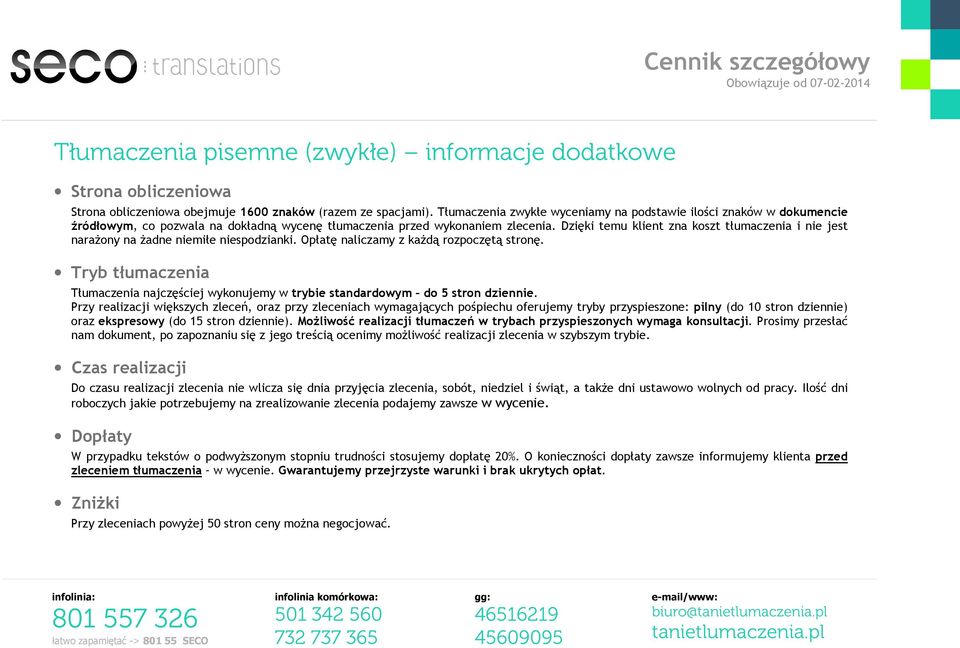 seco translations

Cennik szczegółowy
Obowiązuje od 07-02-2014

Tłumaczenia pisemne (zwykłe) – informacje dodatkowe

• Strona obliczeniowa

Strona obliczeniowa obejmuje 1600 znaków (razem ze spacjami). Tłumaczenia zwykłe wyceniamy na podstawie ilości znaków w dokumencie źródłowym, co pozwala na dokładną wycenę tłumaczenia przed wykonaniem zlecenia. Dzięki temu klient zna koszt tłumaczenia i nie jest narażony na żadne niemiłe niespodzianki. Opłatę naliczamy z każdą rozpoczętą stronę.

• Tryb tłumaczenia

Tłumaczenia najczęściej wykonujemy w trybie standardowym – do 5 stron dziennie.
Przy realizacji większych zleceń, oraz przy zleceniach wymagających pośpiechu oferujemy tryby przyspieszone: pilny (do 10 stron dziennie) oraz ekspresowy (do 15 stron dziennie). Możliwość realizacji tłumaczeń w trybach przyspieszonych wymaga konsultacji. Prosimy przesłać nam dokument, po zapoznaniu się z jego treścią ocenimy możliwość realizacji zlecenia w szybszym trybie.

• Czas realizacji

Do czasu realizacji zlecenia nie wlicza się dnia przyjęcia zlecenia, sobót, niedziel i świąt, a także dni ustawowo wolnych od pracy. Ilość dni roboczych jakie potrzebujemy na zrealizowanie zlecenia podajemy zawsze w wycenie.

• Dopłaty

W przypadku tekstów o podwyższonym stopniu trudności stosujemy dopłatę 20%. O konieczności dopłaty zawsze informujemy klienta przed zleceniem tłumaczenia – w wycenie. Gwarantujemy przejrzyste warunki i brak ukrytych opłat.

• Zniżki

Przy zleceniach powyżej 50 stron ceny można negocjować.

infolinia:
801 557 326
łatwo zapamiętać -> 801 55 SECO

infolinia komórkowa:
501 342 560
732 737 365

gg:
46516219
45609095

e-mail/www:
biuro@tanietlumaczenia.pl
tanietlumaczenia.pl